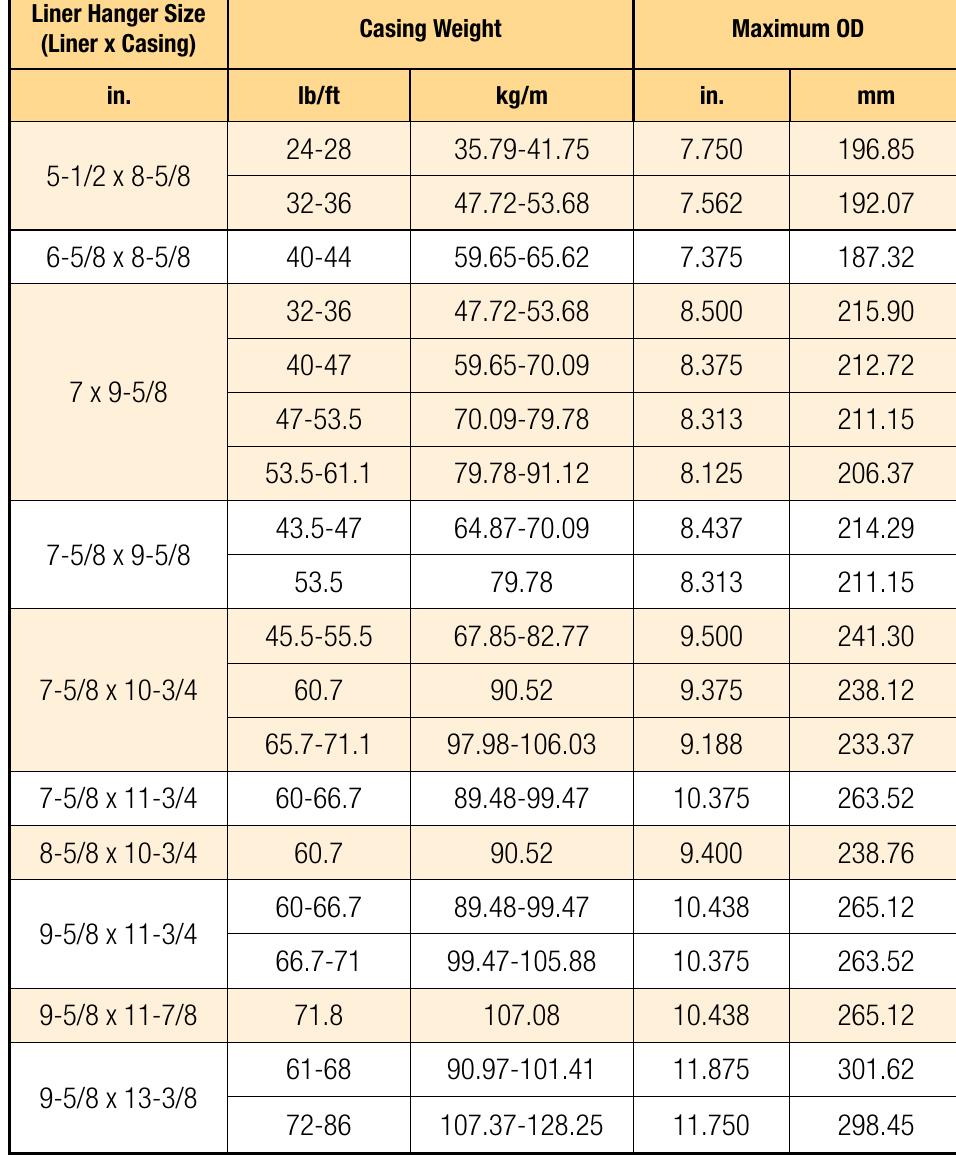 | Liner Hanger Size (Liner x Casing) | Casing Weight | | Maximum OD | |
|---|---|---|---|---|
| in. | lb/ft | kg/m | in. | mm |
| 5-1/2 x 8-5/8 | 24-28 | 35.79-41.75 | 7.750 | 196.85 |
| | 32-36 | 47.72-53.68 | 7.562 | 192.07 |
| 6-5/8 x 8-5/8 | 40-44 | 59.65-65.62 | 7.375 | 187.32 |
| 7 x 9-5/8 | 32-36 | 47.72-53.68 | 8.500 | 215.90 |
| | 40-47 | 59.65-70.09 | 8.375 | 212.72 |
| | 47-53.5 | 70.09-79.78 | 8.313 | 211.15 |
| | 53.5-61.1 | 79.78-91.12 | 8.125 | 206.37 |
| 7-5/8 x 9-5/8 | 43.5-47 | 64.87-70.09 | 8.437 | 214.29 |
| | 53.5 | 79.78 | 8.313 | 211.15 |
| 7-5/8 x 10-3/4 | 45.5-55.5 | 67.85-82.77 | 9.500 | 241.30 |
| | 60.7 | 90.52 | 9.375 | 238.12 |
| | 65.7-71.1 | 97.98-106.03 | 9.188 | 233.37 |
| 7-5/8 x 11-3/4 | 60-66.7 | 89.48-99.47 | 10.375 | 263.52 |
| 8-5/8 x 10-3/4 | 60.7 | 90.52 | 9.400 | 238.76 |
| 9-5/8 x 11-3/4 | 60-66.7 | 89.48-99.47 | 10.438 | 265.12 |
| | 66.7-71 | 99.47-105.88 | 10.375 | 263.52 |
| 9-5/8 x 11-7/8 | 71.8 | 107.08 | 10.438 | 265.12 |
| 9-5/8 x 13-3/8 | 61-68 | 90.97-101.41 | 11.875 | 301.62 |
| | 72-86 | 107.37-128.25 | 11.750 | 298.45 |